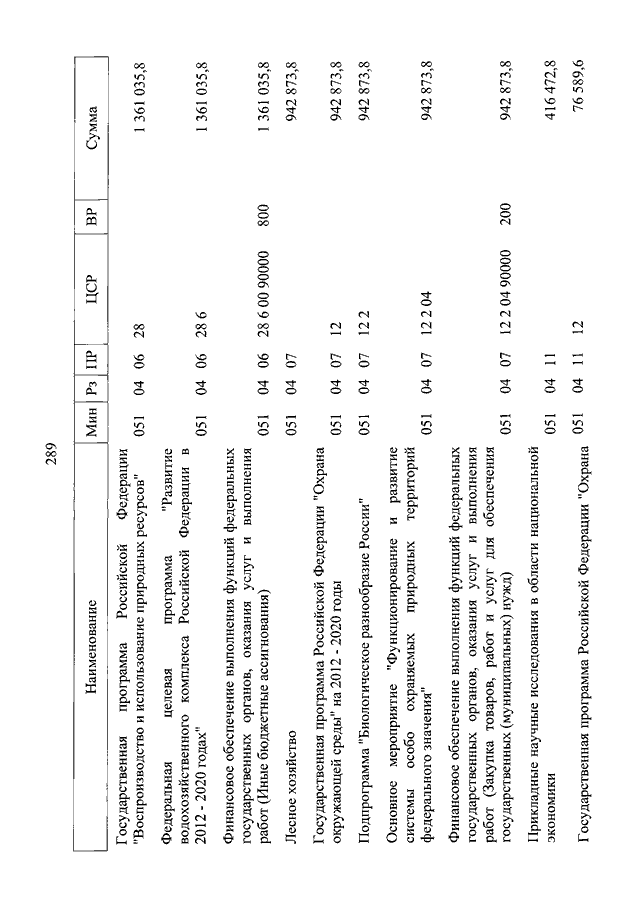 289

| Наименование | Мин | Рз | ПР | ЦСР | ВР | Сумма |
|---|---|---|---|---|---|---|
| Государственная программа Российской Федерации "Воспроизводство и использование природных ресурсов" | 051 | 04 | 06 | 28 | | 1 361 035,8 |
| Федеральная целевая программа "Развитие водохозяйственного комплекса Российской Федерации в 2012 - 2020 годах" | 051 | 04 | 06 | 28 6 | | 1 361 035,8 |
| Финансовое обеспечение выполнения функций федеральных государственных органов, оказания услуг и выполнения работ (Иные бюджетные ассигнования) | 051 | 04 | 06 | 28 6 00 90000 | 800 | 1 361 035,8 |
| Лесное хозяйство | 051 | 04 | 07 | | | 942 873,8 |
| Государственная программа Российской Федерации "Охрана окружающей среды" на 2012 - 2020 годы | 051 | 04 | 07 | 12 | | 942 873,8 |
| Подпрограмма "Биологическое разнообразие России" | 051 | 04 | 07 | 12 2 | | 942 873,8 |
| Основное мероприятие "Функционирование и развитие системы особо охраняемых природных территорий федерального значения" | 051 | 04 | 07 | 12 2 04 | | 942 873,8 |
| Финансовое обеспечение выполнения функций федеральных государственных органов, оказания услуг и выполнения работ (Закупка товаров, работ и услуг для обеспечения государственных (муниципальных) нужд) | 051 | 04 | 07 | 12 2 04 90000 | 200 | 942 873,8 |
| Прикладные научные исследования в области национальной экономики | 051 | 04 | 11 | | | 416 472,8 |
| Государственная программа Российской Федерации "Охрана | 051 | 04 | 11 | 12 | | 76 589,6 |